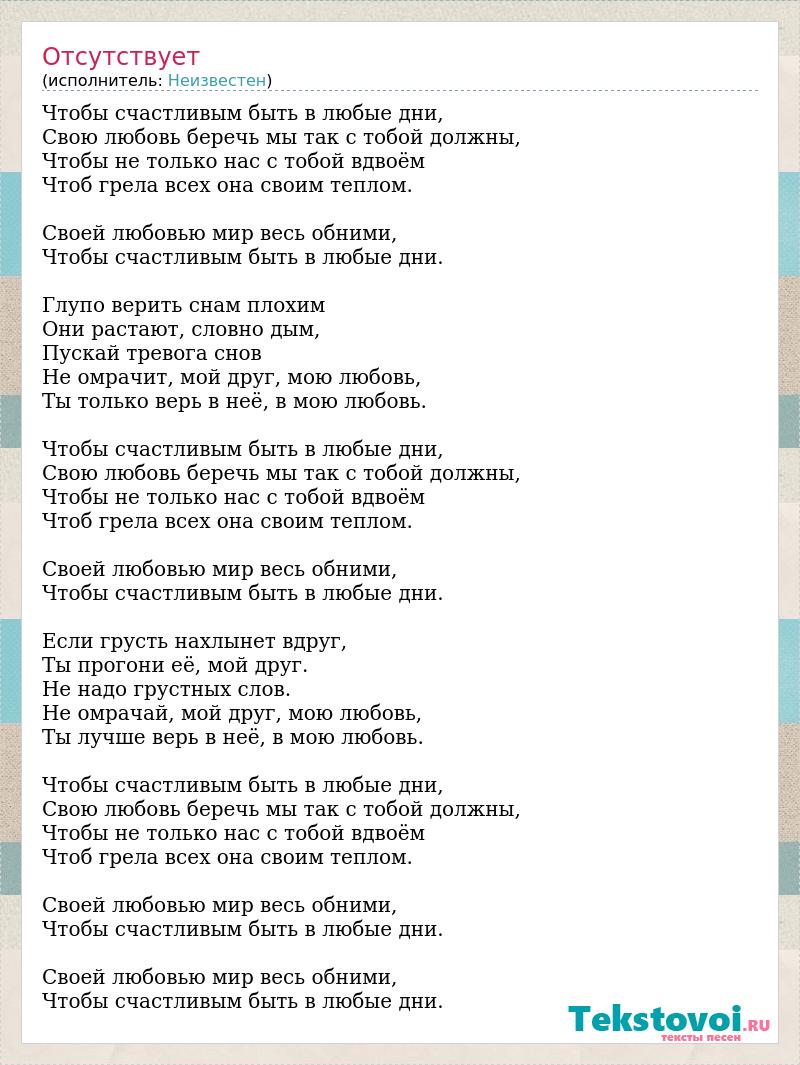 Отсутствует
(исполнитель: Неизвестен)

Чтобы счастливым быть в любые дни,
Свою любовь беречь мы так с тобой должны,
Чтобы не только нас с тобой вдвоём
Чтоб грела всех она своим теплом.

Своей любовью мир весь обними,
Чтобы счастливым быть в любые дни.

Глупо верить снам плохим
Они растают, словно дым,
Пускай тревога снов
Не омрачит, мой друг, мою любовь,
Ты только верь в неё, в мою любовь.

Чтобы счастливым быть в любые дни,
Свою любовь беречь мы так с тобой должны,
Чтобы не только нас с тобой вдвоём
Чтоб грела всех она своим теплом.

Своей любовью мир весь обними,
Чтобы счастливым быть в любые дни.

Если грусть нахлынет вдруг,
Ты прогони её, мой друг.
Не надо грустных слов.
Не омрачай, мой друг, мою любовь,
Ты лучше верь в неё, в мою любовь.

Чтобы счастливым быть в любые дни,
Свою любовь беречь мы так с тобой должны,
Чтобы не только нас с тобой вдвоём
Чтоб грела всех она своим теплом.

Своей любовью мир весь обними,
Чтобы счастливым быть в любые дни.

Своей любовью мир весь обними,
Чтобы счастливым быть в любые дни.

Tekstovoi.RU
тексты песен